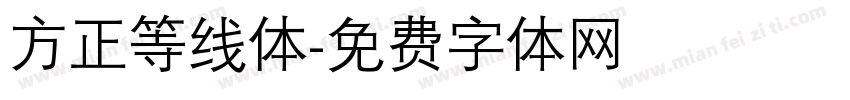 方正等线体-免费字体网

www.mian fei zi ti.com